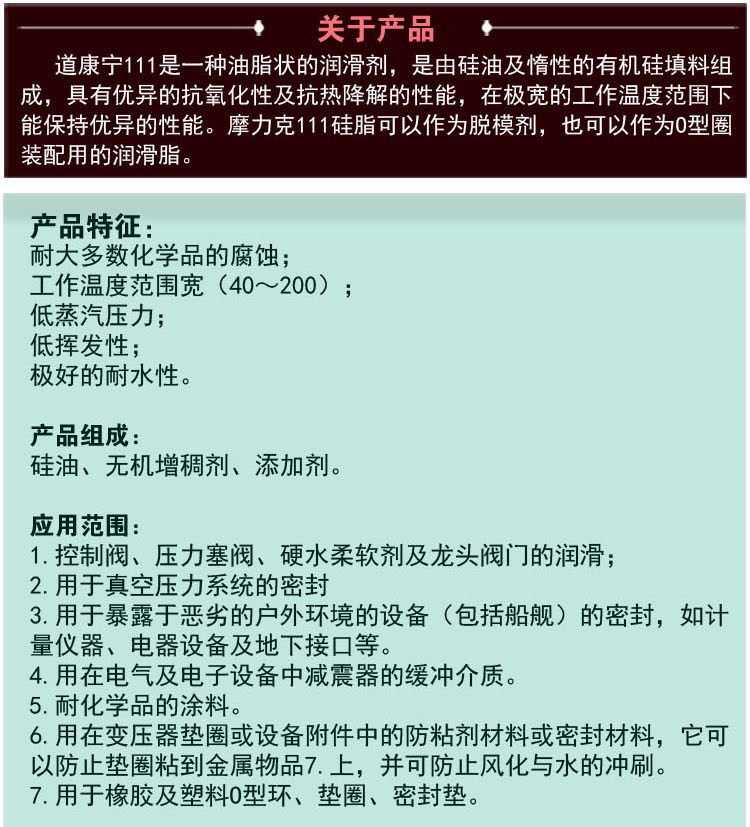 关于产品

道康宁111是一种油脂状的润滑剂，是由硅油及惰性的有机硅填料组成，具有优异的抗氧化性及抗热降解的性能，在极宽的工作温度范围下能保持优异的性能。摩力克111硅脂可以作为脱模剂，也可以作为0型圈装配用的润滑脂。

产品特征：
耐大多数化学品的腐蚀；
工作温度范围宽（40～200）；
低蒸汽压力；
低挥发性；
极好的耐水性。

产品组成：
硅油、无机增稠剂、添加剂。

应用范围：
1. 控制阀、压力塞阀、硬水柔软剂及龙头阀门的润滑；
2. 用于真空压力系统的密封
3. 用于暴露于恶劣的户外环境的设备（包括船舰）的密封，如计量仪器、电器设备及地下接口等。
4. 用在电气及电子设备中减震器的缓冲介质。
5. 耐化学品的涂料。
6. 用在变压器垫圈或设备附件中的防粘剂材料或密封材料，它可以防止垫圈粘到金属物品7. 上，并可防止风化与水的冲刷。
7. 用于橡胶及塑料0型环、垫圈、密封垫。